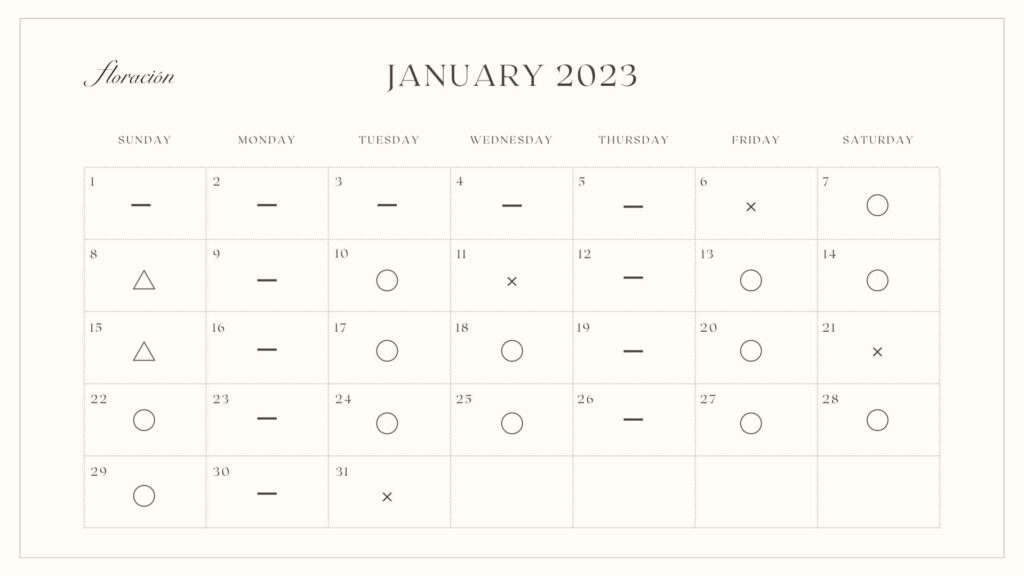 Floración

JANUARY 2023

| SUNDAY | MONDAY | TUESDAY | WEDNESDAY | THURSDAY | FRIDAY | SATURDAY |
|---|---|---|---|---|---|---|
| 1 — | 2 — | 3 — | 4 — | 5 — | 6 × | 7 ○ |
| 8 △ | 9 — | 10 ○ | 11 × | 12 — | 13 ○ | 14 ○ |
| 15 △ | 16 — | 17 ○ | 18 ○ | 19 — | 20 ○ | 21 × |
| 22 ○ | 23 — | 24 ○ | 25 ○ | 26 — | 27 ○ | 28 ○ |
| 29 ○ | 30 — | 31 × | | | | |